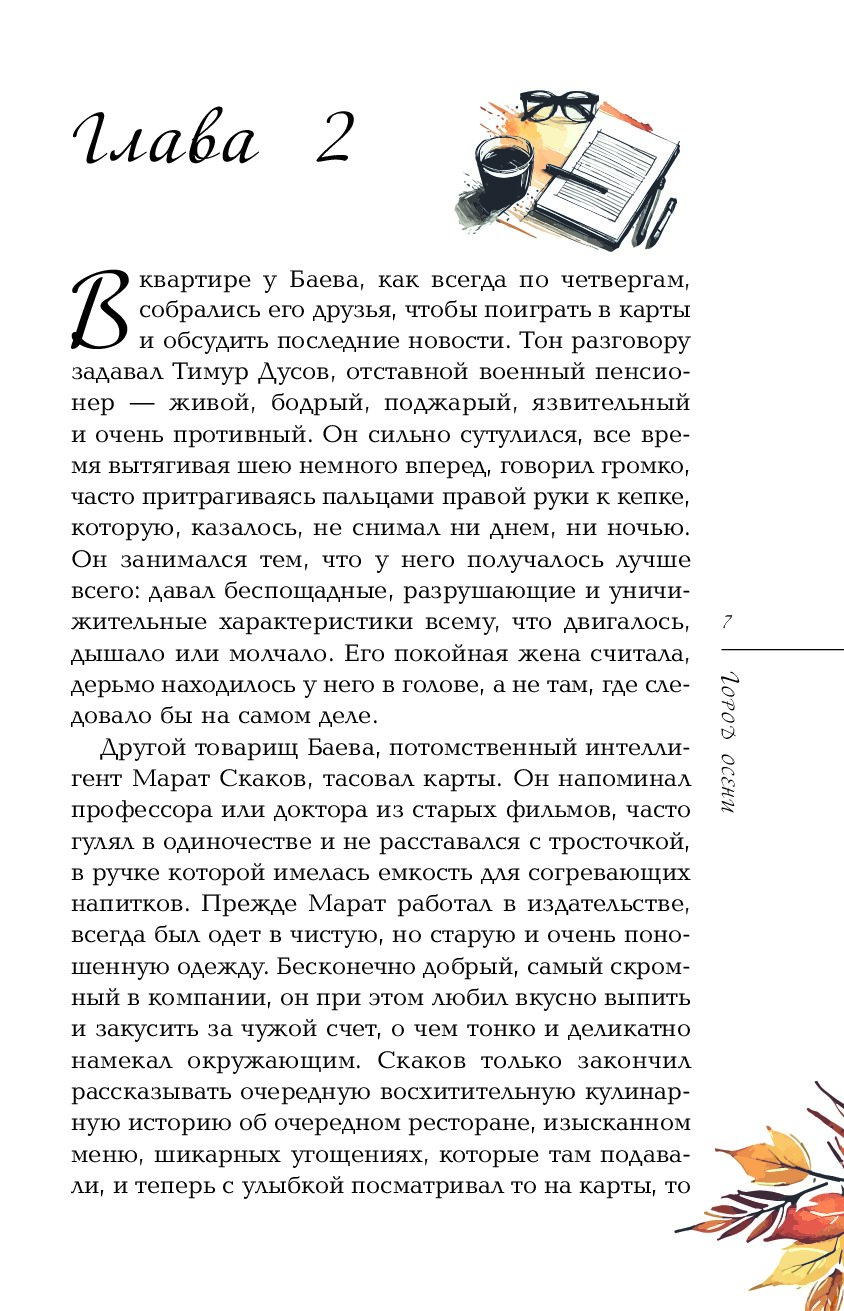 Глава 2

В квартире у Баева, как всегда по четвергам, собрались его друзья, чтобы поиграть в карты и обсудить последние новости. Тон разговору задавал Тимур Дусов, отставной военный пенсионер — живой, бодрый, поджарый, язвительный и очень противный. Он сильно сутулился, все время вытягивая шею немного вперед, говорил громко, часто притрагиваясь пальцами правой руки к кепке, которую, казалось, не снимал ни днем, ни ночью. Он занимался тем, что у него получалось лучше всего: давал беспощадные, разрушающие и уничижительные характеристики всему, что двигалось, дышало или молчало. Его покойная жена считала, дерьмо находилось у него в голове, а не там, где следовало бы на самом деле.

Другой товарищ Баева, потомственный интеллигент Марат Скаков, тасовал карты. Он напоминал профессора или доктора из старых фильмов, часто гулял в одиночестве и не расставался с тросточкой, в ручке которой имелась емкость для согревающих напитков. Прежде Марат работал в издательстве, всегда был одет в чистую, но старую и очень поношенную одежду. Бесконечно добрый, самый скромный в компании, он при этом любил вкусно выпить и закусить за чужой счет, о чем тонко и деликатно намекал окружающим. Скаков только закончил рассказывать очередную восхитительную кулинарную историю об очередном ресторане, изысканном меню, шикарных угощениях, которые там подавали, и теперь с улыбкой посматривал то на карты, то

7

Город осени